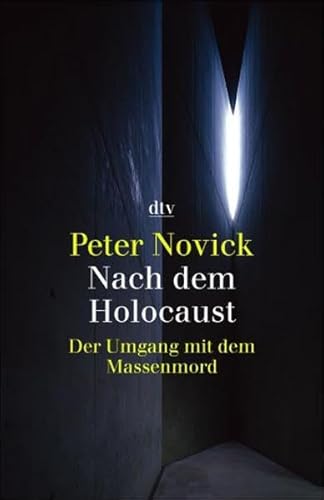 dtv

Peter Novick
Nach dem Holocaust

Der Umgang mit dem Massenmord